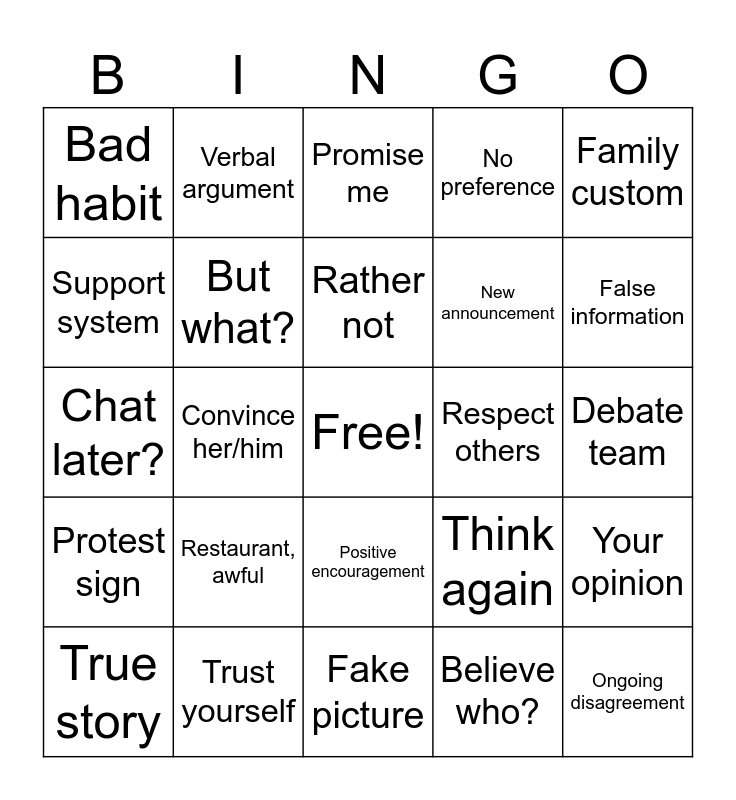 | B | I | N | G | O |
|---|---|---|---|---|
| Bad habit | Verbal argument | Promise me | No preference | Family custom |
| Support system | But what? | Rather not | New announcement | False information |
| Chat later? | Convince her/him | Free! | Respect others | Debate team |
| Protest sign | Restaurant, awful | Positive encouragement | Think again | Your opinion |
| True story | Trust yourself | Fake picture | Believe who? | Ongoing disagreement |